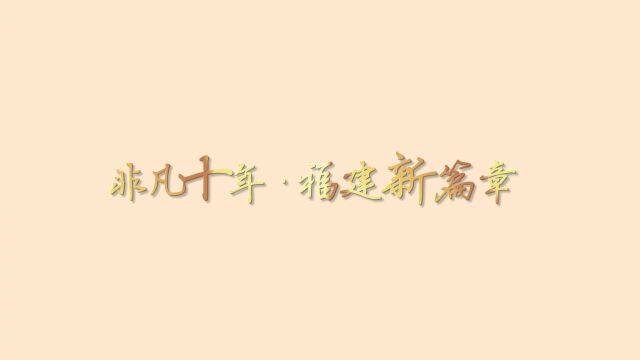 非凡十年·福建新篇章